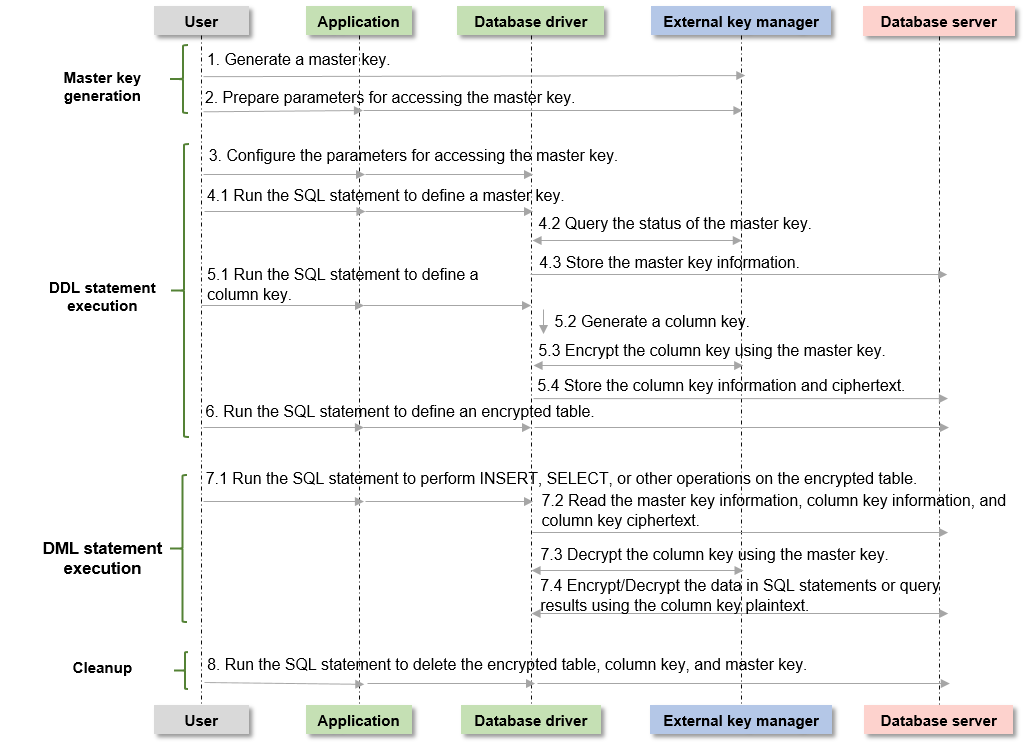 User
Application
Database driver
External key manager
Database server

Master key generation

1. Generate a master key.

2. Prepare parameters for accessing the master key.

DDL statement execution

3. Configure the parameters for accessing the master key.

4.1 Run the SQL statement to define a master key.

4.2 Query the status of the master key.

4.3 Store the master key information.

5.1 Run the SQL statement to define a column key.

5.2 Generate a column key.

5.3 Encrypt the column key using the master key.

5.4 Store the column key information and ciphertext.

6. Run the SQL statement to define an encrypted table.

DML statement execution

7.1 Run the SQL statement to perform INSERT, SELECT, or other operations on the encrypted table.

7.2 Read the master key information, column key information, and column key ciphertext.

7.3 Decrypt the column key using the master key.

7.4 Encrypt/Decrypt the data in SQL statements or query results using the column key plaintext.

Cleanup

8. Run the SQL statement to delete the encrypted table, column key, and master key.

User
Application
Database driver
External key manager
Database server